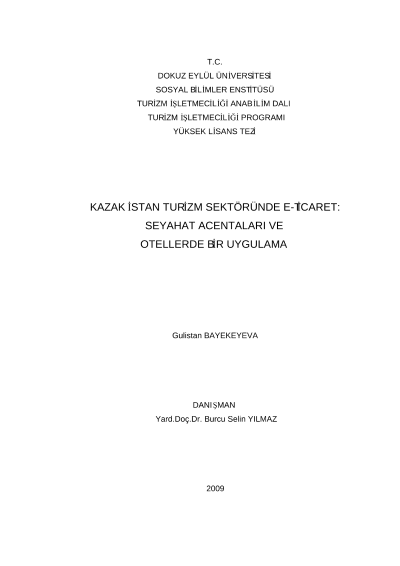 T.C.
DOKUZ EYLÜL ÜNİVERSİTESİ
SOSYAL BİLİMLER ENSTİTÜSÜ
TURİZM İŞLETMECİLİĞİ ANABİLİM DALI
TURİZM İŞLETMECİLİĞİ PROGRAMI
YÜKSEK LİSANS TEZİ

KAZAK İSTAN TURİZM SEKTÖRÜNDE E-TİCARET:
SEYAHAT ACENTALARI VE
OTELLERDE BİR UYGULAMA

Gulistan BAYEKEYEVA

DANIŞMAN
Yard.Doç.Dr. Burcu Selin YILMAZ

2009